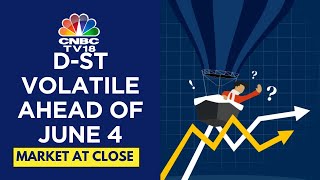 CNBC TV18

D-ST VOLATILE AHEAD OF JUNE 4

MARKET AT CLOSE

!
?
?